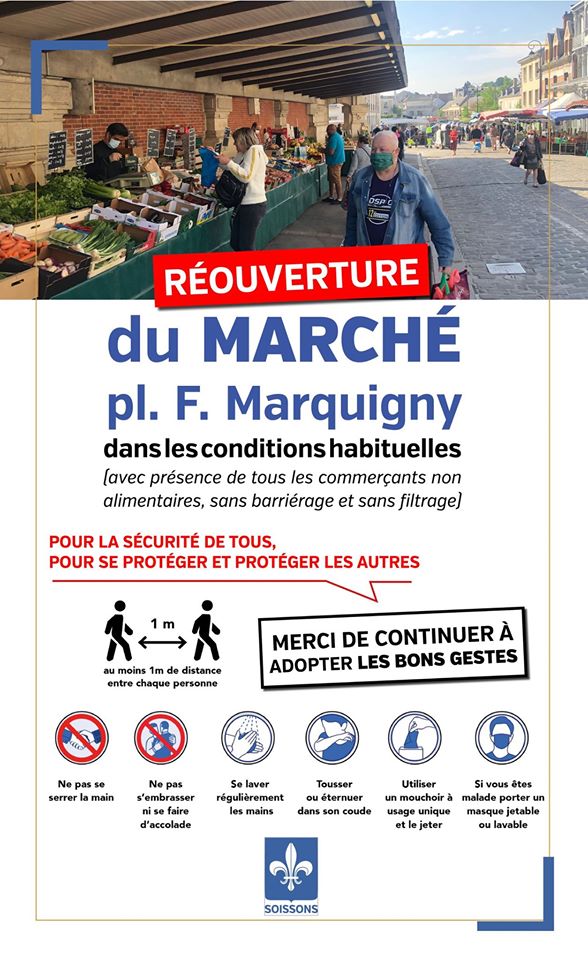 RÉOUVERTURE

du MARCHÉ
pl. F. Marquigny
dans les conditions habituelles
(avec présence de tous les commerçants non alimentaires, sans barriérage et sans filtrage)

POUR LA SÉCURITÉ DE TOUS,
POUR SE PROTÉGER ET PROTÉGER LES AUTRES

1 m
au moins 1m de distance entre chaque personne

MERCI DE CONTINUER À ADOPTER LES BONS GESTES

Ne pas se serrer la main

Ne pas s'embrasser ni se faire d'accolade

Se laver régulièrement les mains

Tousser ou éternuer dans son coude

Utiliser un mouchoir à usage unique et le jeter

Si vous êtes malade porter un masque jetable ou lavable

SOISSONS